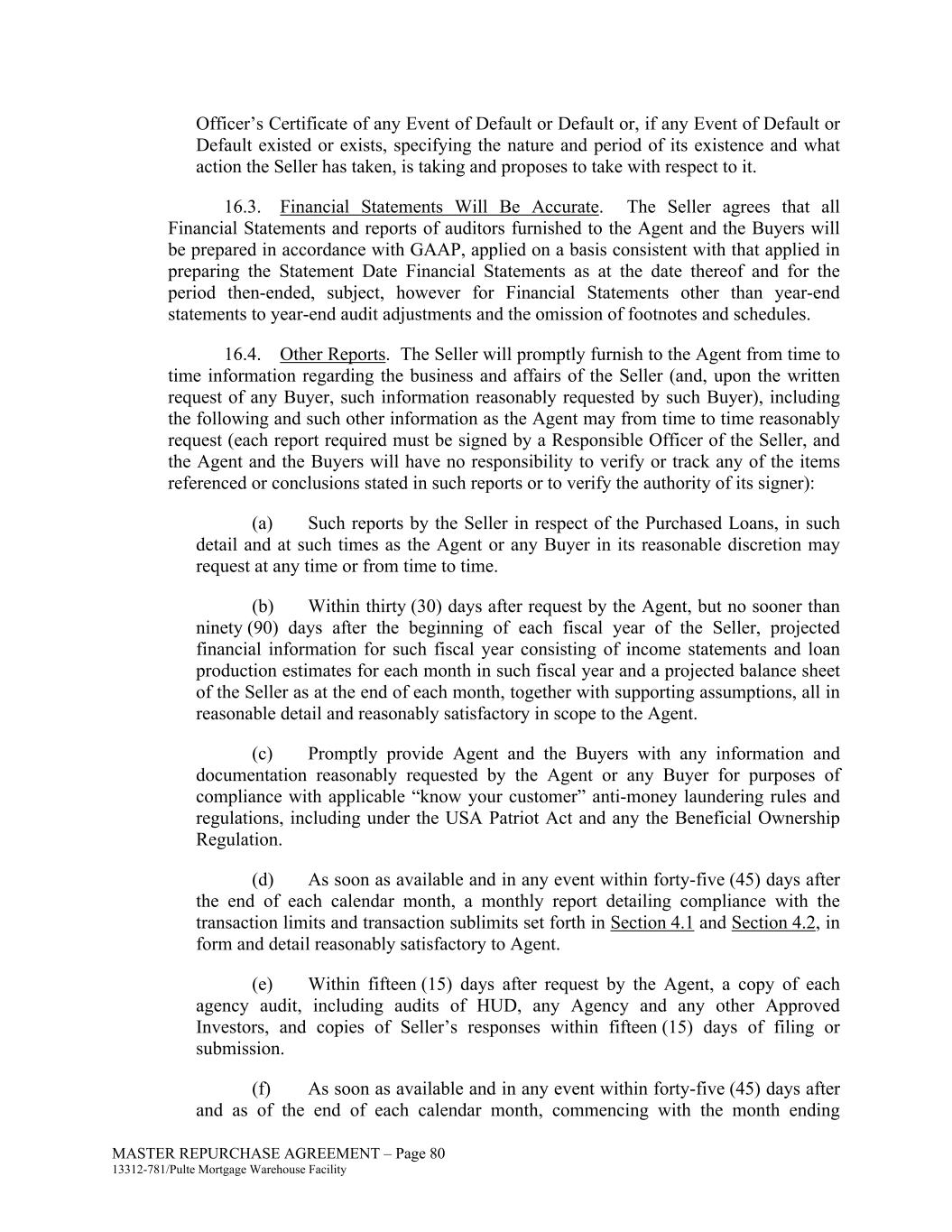 Officer's Certificate of any Event of Default or Default or, if any Event of Default or Default existed or exists, specifying the nature and period of its existence and what action the Seller has taken, is taking and proposes to take with respect to it.

16.3. Financial Statements Will Be Accurate. The Seller agrees that all Financial Statements and reports of auditors furnished to the Agent and the Buyers will be prepared in accordance with GAAP, applied on a basis consistent with that applied in preparing the Statement Date Financial Statements as at the date thereof and for the period then-ended, subject, however for Financial Statements other than year-end statements to year-end audit adjustments and the omission of footnotes and schedules.

16.4. Other Reports. The Seller will promptly furnish to the Agent from time to time information regarding the business and affairs of the Seller (and, upon the written request of any Buyer, such information reasonably requested by such Buyer), including the following and such other information as the Agent may from time to time reasonably request (each report required must be signed by a Responsible Officer of the Seller, and the Agent and the Buyers will have no responsibility to verify or track any of the items referenced or conclusions stated in such reports or to verify the authority of its signer):

(a) Such reports by the Seller in respect of the Purchased Loans, in such detail and at such times as the Agent or any Buyer in its reasonable discretion may request at any time or from time to time.

(b) Within thirty (30) days after request by the Agent, but no sooner than ninety (90) days after the beginning of each fiscal year of the Seller, projected financial information for such fiscal year consisting of income statements and loan production estimates for each month in such fiscal year and a projected balance sheet of the Seller as at the end of each month, together with supporting assumptions, all in reasonable detail and reasonably satisfactory in scope to the Agent.

(c) Promptly provide Agent and the Buyers with any information and documentation reasonably requested by the Agent or any Buyer for purposes of compliance with applicable "know your customer" anti-money laundering rules and regulations, including under the USA Patriot Act and any the Beneficial Ownership Regulation.

(d) As soon as available and in any event within forty-five (45) days after the end of each calendar month, a monthly report detailing compliance with the transaction limits and transaction sublimits set forth in Section 4.1 and Section 4.2, in form and detail reasonably satisfactory to Agent.

(e) Within fifteen (15) days after request by the Agent, a copy of each agency audit, including audits of HUD, any Agency and any other Approved Investors, and copies of Seller's responses within fifteen (15) days of filing or submission.

(f) As soon as available and in any event within forty-five (45) days after and as of the end of each calendar month, commencing with the month ending

MASTER REPURCHASE AGREEMENT – Page 80
13312-781/Pulte Mortgage Warehouse Facility